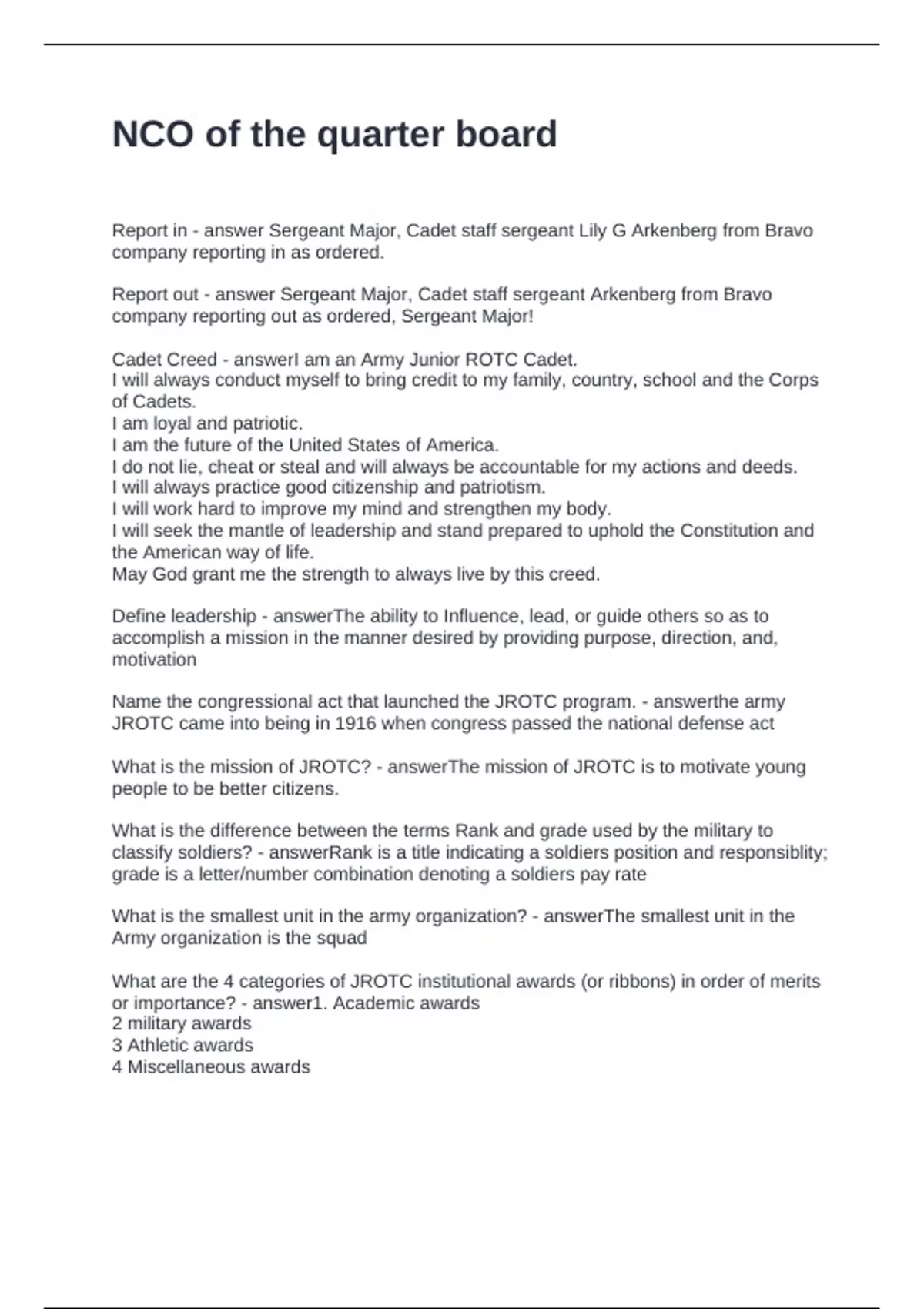 NCO of the quarter board

Report in - answer Sergeant Major, Cadet staff sergeant Lily G Arkenberg from Bravo company reporting in as ordered.

Report out - answer Sergeant Major, Cadet staff sergeant Arkenberg from Bravo company reporting out as ordered, Sergeant Major!

Cadet Creed - answerI am an Army Junior ROTC Cadet.
I will always conduct myself to bring credit to my family, country, school and the Corps of Cadets.
I am loyal and patriotic.
I am the future of the United States of America.
I do not lie, cheat or steal and will always be accountable for my actions and deeds.
I will always practice good citizenship and patriotism.
I will work hard to improve my mind and strengthen my body.
I will seek the mantle of leadership and stand prepared to uphold the Constitution and the American way of life.
May God grant me the strength to always live by this creed.

Define leadership - answerThe ability to Influence, lead, or guide others so as to accomplish a mission in the manner desired by providing purpose, direction, and, motivation

Name the congressional act that launched the JROTC program. - answerthe army JROTC came into being in 1916 when congress passed the national defense act

What is the mission of JROTC? - answerThe mission of JROTC is to motivate young people to be better citizens.

What is the difference between the terms Rank and grade used by the military to classify soldiers? - answerRank is a title indicating a soldiers position and responsiblity; grade is a letter/number combination denoting a soldiers pay rate

What is the smallest unit in the army organization? - answerThe smallest unit in the Army organization is the squad

What are the 4 categories of JROTC institutional awards (or ribbons) in order of merits or importance? - answer1. Academic awards
2 military awards
3 Athletic awards
4 Miscellaneous awards